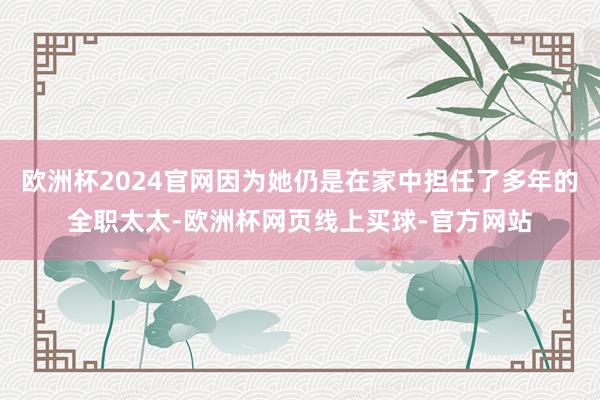 欧洲杯2024官网因为她仍是在家中担任了多年的全职太太-欧洲杯网页线上买球-官方网站